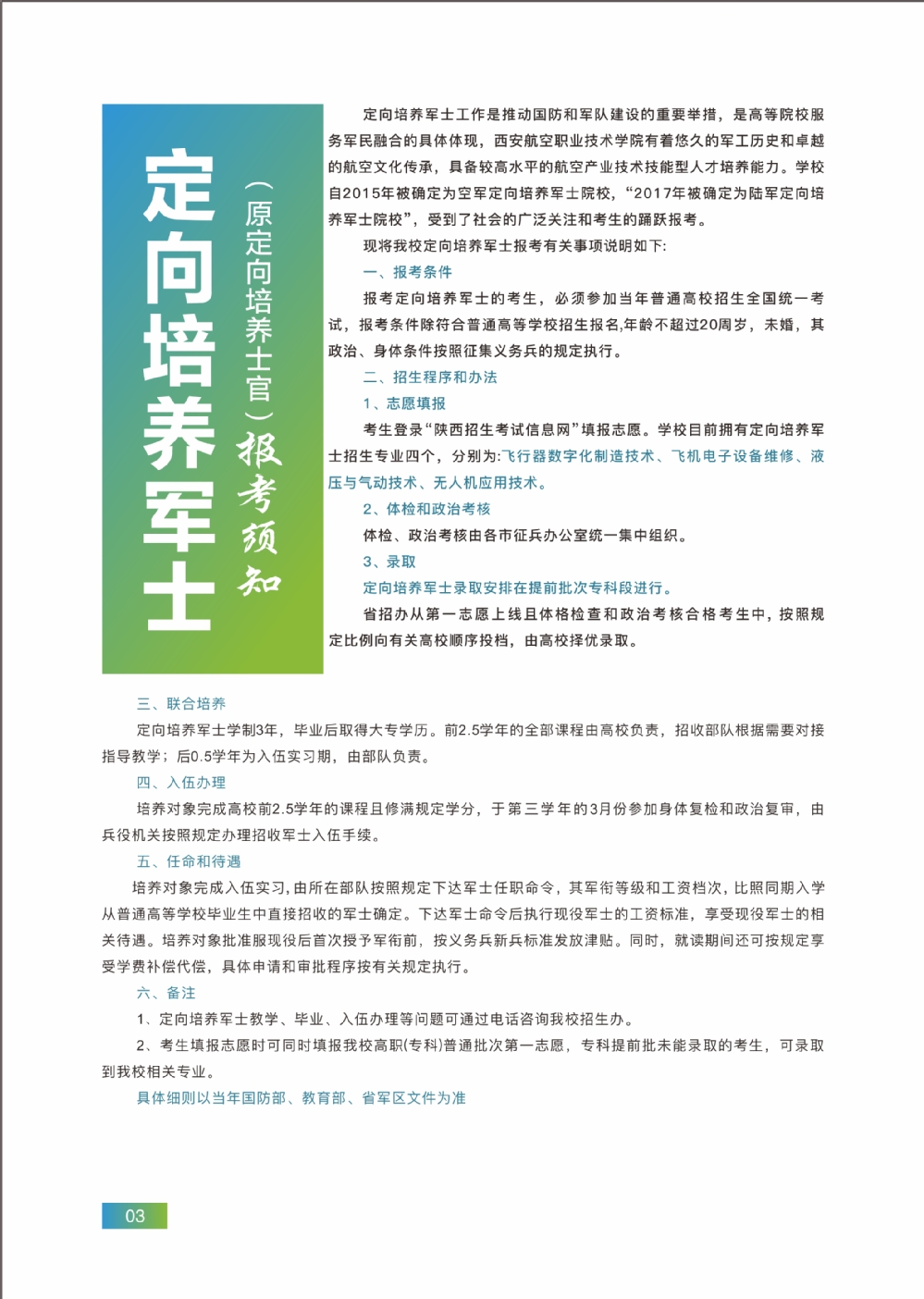 定向培养军士

（原定向培养士官）报考须知

定向培养军士工作是推动国防和军队建设的重要举措，是高等院校服务军民融合的具体体现，西安航空职业技术学院有着悠久的军工历史和卓越的航空文化传承，具备较高水平的航空产业技术技能型人才培养能力。学校自2015年被确定为空军定向培养军士院校，“2017年被确定为陆军定向培养军士院校”，受到了社会的广泛关注和考生的踊跃报考。

现将我校定向培养军士报考有关事项说明如下:

一、报考条件

报考定向培养军士的考生，必须参加当年普通高校招生全国统一考试，报考条件除符合普通高等学校招生报名,年龄不超过20周岁，未婚，其政治、身体条件按照征集义务兵的规定执行。

二、招生程序和办法

1、志愿填报

考生登录“陕西招生考试信息网”填报志愿。学校目前拥有定向培养军士招生专业四个，分别为:飞行器数字化制造技术、飞机电子设备维修、液压与气动技术、无人机应用技术。

2、体检和政治考核

体检、政治考核由各市征兵办公室统一集中组织。

3、录取

定向培养军士录取安排在提前批次专科段进行。

省招办从第一志愿上线且体格检查和政治考核合格考生中，按照规定比例向有关高校顺序投档，由高校择优录取。

三、联合培养

定向培养军士学制3年，毕业后取得大专学历。前2.5学年的全部课程由高校负责，招收部队根据需要对接指导教学；后0.5学年为入伍实习期，由部队负责。

四、入伍办理

培养对象完成高校前2.5学年的课程且修满规定学分，于第三学年的3月份参加身体复检和政治复审，由兵役机关按照规定办理招收军士入伍手续。

五、任命和待遇

培养对象完成入伍实习，由所在部队按照规定下达军士任职命令，其军衔等级和工资档次，比照同期入学从普通高等学校毕业生中直接招收的军士确定。下达军士命令后执行现役军士的工资标准，享受现役军士的相关待遇。培养对象批准服现役后首次授予军衔前，按义务兵新兵标准发放津贴。同时，就读期间还可按规定享受学费补偿代偿，具体申请和审批程序按有关规定执行。

六、备注

1、定向培养军士教学、毕业、入伍办理等问题可通过电话咨询我校招生办。

2、考生填报志愿时可同时填报我校高职(专科)普通批次第一志愿，专科提前批未能录取的考生，可录取到我校相关专业。

具体细则以当年国防部、教育部、省军区文件为准

03